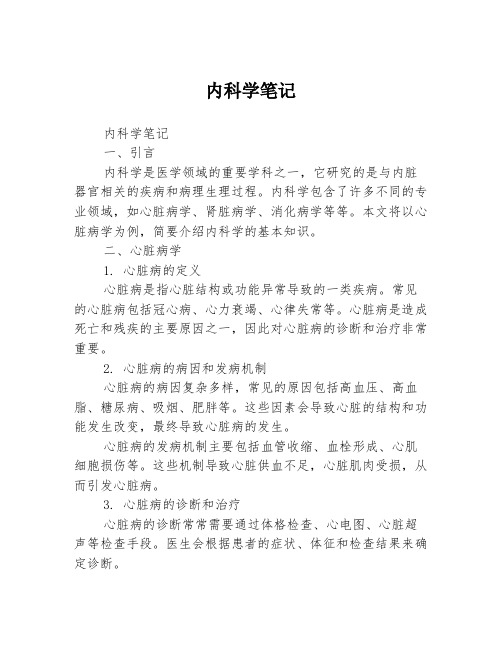 内科学笔记

内科学笔记

一、引言

内科学是医学领域的重要学科之一，它研究的是与内脏器官相关的疾病和病理生理过程。内科学包含了许多不同的专业领域，如心脏病学、肾脏病学、消化病学等等。本文将以心脏病学为例，简要介绍内科学的基本知识。

二、心脏病学

1. 心脏病的定义

心脏病是指心脏结构或功能异常导致的一类疾病。常见的心脏病包括冠心病、心力衰竭、心律失常等。心脏病是造成死亡和残疾的主要原因之一，因此对心脏病的诊断和治疗非常重要。

2. 心脏病的病因和发病机制

心脏病的病因复杂多样，常见的原因包括高血压、高血脂、糖尿病、吸烟、肥胖等。这些因素会导致心脏的结构和功能发生改变，最终导致心脏病的发生。

心脏病的发病机制主要包括血管收缩、血栓形成、心肌细胞损伤等。这些机制导致心脏供血不足，心脏肌肉受损，从而引发心脏病。

3. 心脏病的诊断和治疗

心脏病的诊断常常需要通过体格检查、心电图、心脏超声等检查手段。医生会根据患者的症状、体征和检查结果来确定诊断。